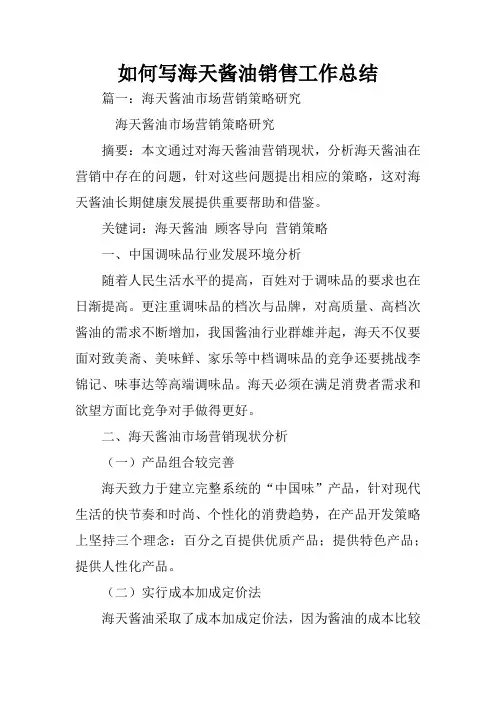 如何写海天酱油销售工作总结

篇一：海天酱油市场营销策略研究

海天酱油市场营销策略研究

摘要：本文通过对海天酱油营销现状，分析海天酱油在营销中存在的问题，针对这些问题提出相应的策略，这对海天酱油长期健康发展提供重要帮助和借鉴。

关键词：海天酱油 顾客导向 营销策略

一、中国调味品行业发展环境分析

随着人民生活水平的提高，百姓对于调味品的要求也在日渐提高。更注重调味品的档次与品牌，对高质量、高档次酱油的需求不断增加，我国酱油行业群雄并起，海天不仅要面对致美斋、美味鲜、家乐等中档调味品的竞争还要挑战李锦记、味事达等高端调味品。海天必须在满足消费者需求和欲望方面比竞争对手做得更好。

二、海天酱油市场营销现状分析

（一）产品组合较完善

海天致力于建立完整系统的“中国味”产品，针对现代生活的快节奏和时尚、个性化的消费趋势，在产品开发策略上坚持三个理念：百分之百提供优质产品；提供特色产品；提供人性化产品。

（二）实行成本加成定价法

海天酱油采取了成本加成定价法，因为酱油的成本比较